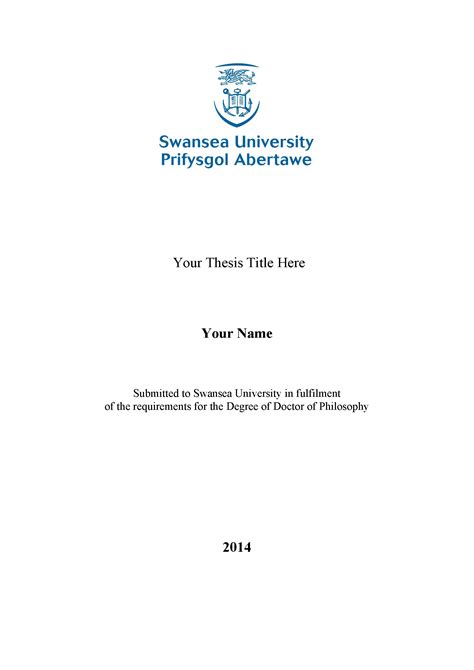 Swansea University
Prifysgol Abertawe

Your Thesis Title Here

Your Name

Submitted to Swansea University in fulfilment of the requirements for the Degree of Doctor of Philosophy

2014